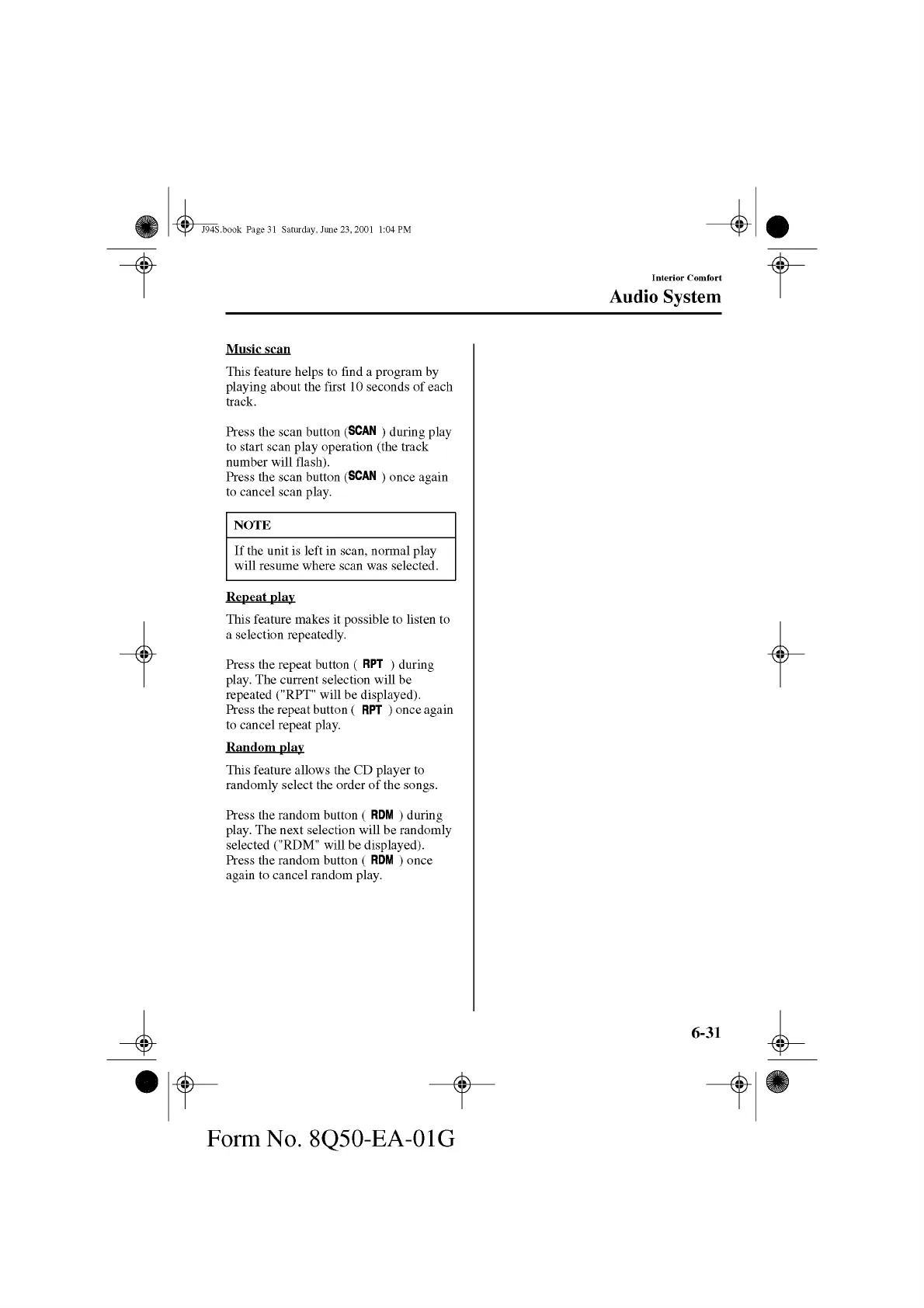 J94S.book Page 31 Saturday, June 23, 2001 1:04 PM

Interior Comfort
Audio System

Music scan

This feature helps to find a program by playing about the first 10 seconds of each track.

Press the scan button (SCAN ) during play to start scan play operation (the track number will flash).
Press the scan button (SCAN ) once again to cancel scan play.

NOTE

If the unit is left in scan, normal play will resume where scan was selected.

Repeat play

This feature makes it possible to listen to a selection repeatedly.

Press the repeat button ( RPT ) during play. The current selection will be repeated ("RPT" will be displayed).
Press the repeat button ( RPT ) once again to cancel repeat play.

Random play

This feature allows the CD player to randomly select the order of the songs.

Press the random button ( RDM ) during play. The next selection will be randomly selected ("RDM" will be displayed).
Press the random button ( RDM ) once again to cancel random play.

6-31

Form No. 8Q50-EA-01G